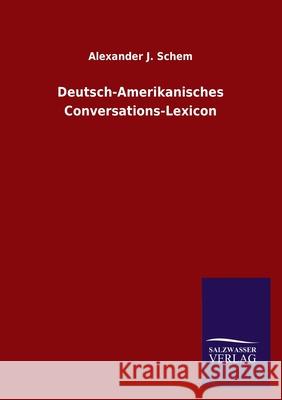 Alexander J. Schem

Deutsch-Amerikanisches Conversations-Lexicon

SALZWASSER VERLAG

Kraina Książek